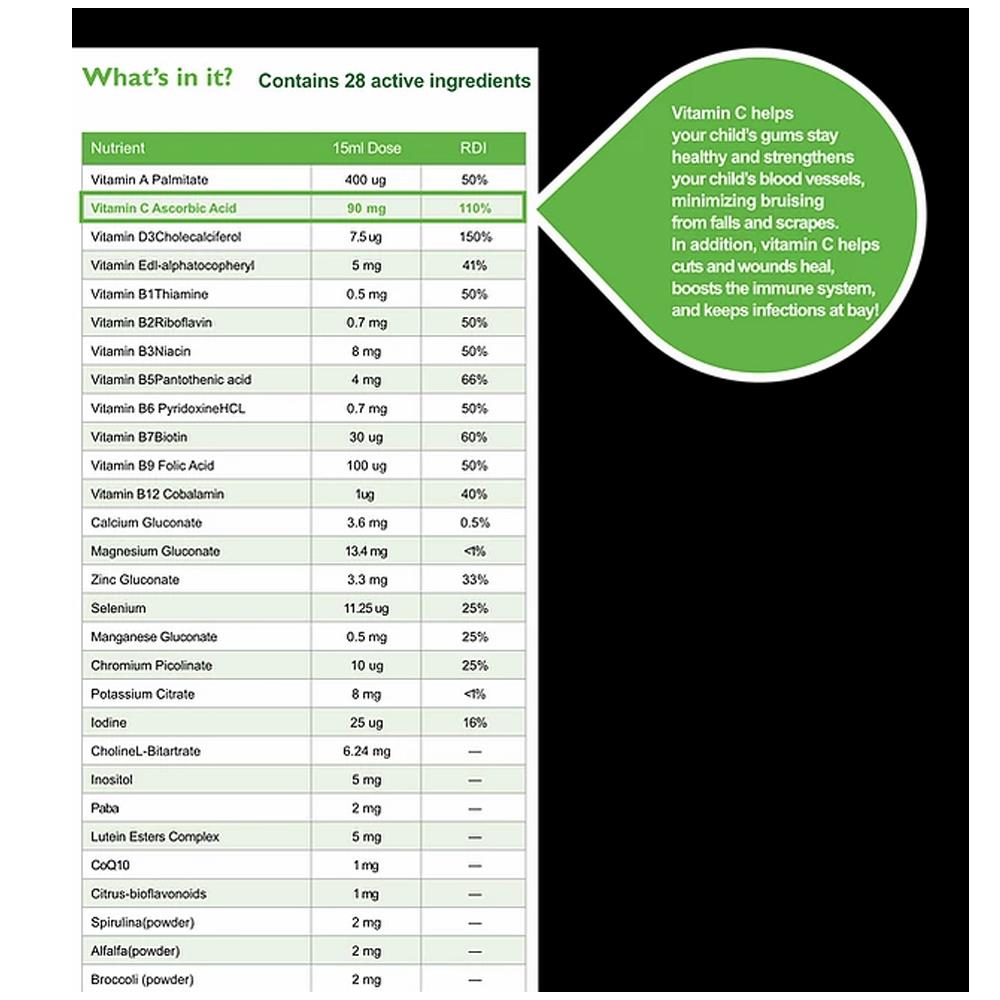 What's in it? Contains 28 active ingredients

| Nutrient | 15ml Dose | RDI |
|---|---|---|
| Vitamin A Palmitate | 400 ug | 50% |
| Vitamin C Ascorbic Acid | 90 mg | 110% |
| Vitamin D3Cholecalciferol | 7.5 ug | 150% |
| Vitamin Edl-alphatocopheryl | 5 mg | 41% |
| Vitamin B1Thiamine | 0.5 mg | 50% |
| Vitamin B2Riboflavin | 0.7 mg | 50% |
| Vitamin B3Niacin | 8 mg | 50% |
| Vitamin B5Pantothenic acid | 4 mg | 66% |
| Vitamin B6 PyridoxineHCL | 0.7 mg | 50% |
| Vitamin B7Biotin | 30 ug | 60% |
| Vitamin B9 Folic Acid | 100 ug | 50% |
| Vitamin B12 Cobalamin | 1ug | 40% |
| Calcium Gluconate | 3.6 mg | 0.5% |
| Magnesium Gluconate | 13.4 mg | <1% |
| Zinc Gluconate | 3.3 mg | 33% |
| Selenium | 11.25 ug | 25% |
| Manganese Gluconate | 0.5 mg | 25% |
| Chromium Picolinate | 10 ug | 25% |
| Potassium Citrate | 8 mg | <1% |
| Iodine | 25 ug | 16% |
| CholineL-Bitartrate | 6.24 mg | — |
| Inositol | 5 mg | — |
| Paba | 2 mg | — |
| Lutein Esters Complex | 5 mg | — |
| CoQ10 | 1 mg | — |
| Citrus-bioflavonoids | 1 mg | — |
| Spirulina(powder) | 2 mg | — |
| Alfalfa(powder) | 2 mg | — |
| Broccoli (powder) | 2 mg | — |

Vitamin C helps your child's gums stay healthy and strengthens your child's blood vessels, minimizing bruising from falls and scrapes. In addition, vitamin C helps cuts and wounds heal, boosts the immune system, and keeps infections at bay!